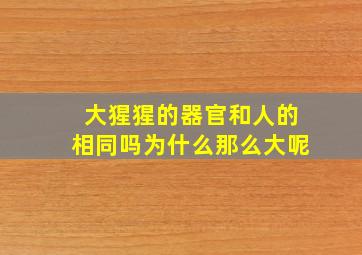 大猩猩的器官和人的相同吗为什么那么大呢